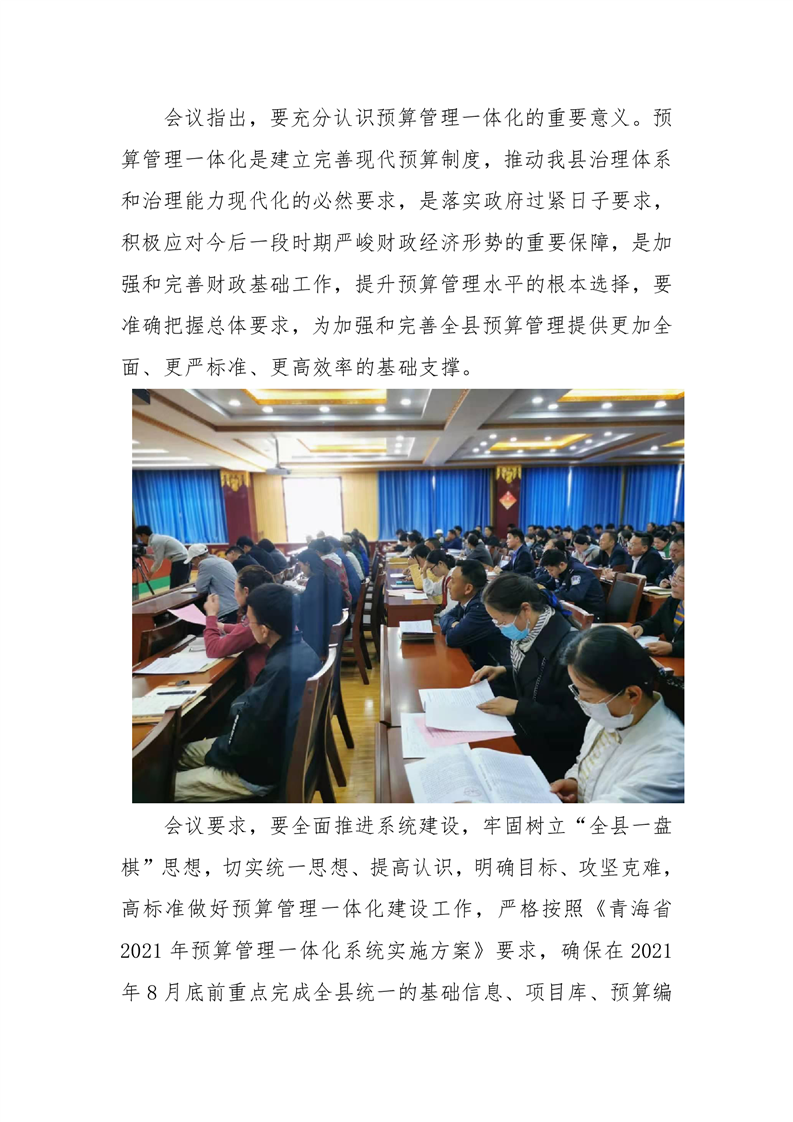 会议指出，要充分认识预算管理一体化的重要意义。预算管理一体化是建立完善现代预算制度，推动我县治理体系和治理能力现代化的必然要求，是落实政府过紧日子要求，积极应对今后一段时期严峻财政经济形势的重要保障，是加强和完善财政基础工作，提升预算管理水平的根本选择，要准确把握总体要求，为加强和完善全县预算管理提供更加全面、更严标准、更高效率的基础支撑。

会议要求，要全面推进系统建设，牢固树立“全县一盘棋”思想，切实统一思想、提高认识，明确目标、攻坚克难，高标准做好预算管理一体化建设工作，严格按照《青海省2021年预算管理一体化系统实施方案》要求，确保在2021年8月底前重点完成全县统一的基础信息、项目库、预算编